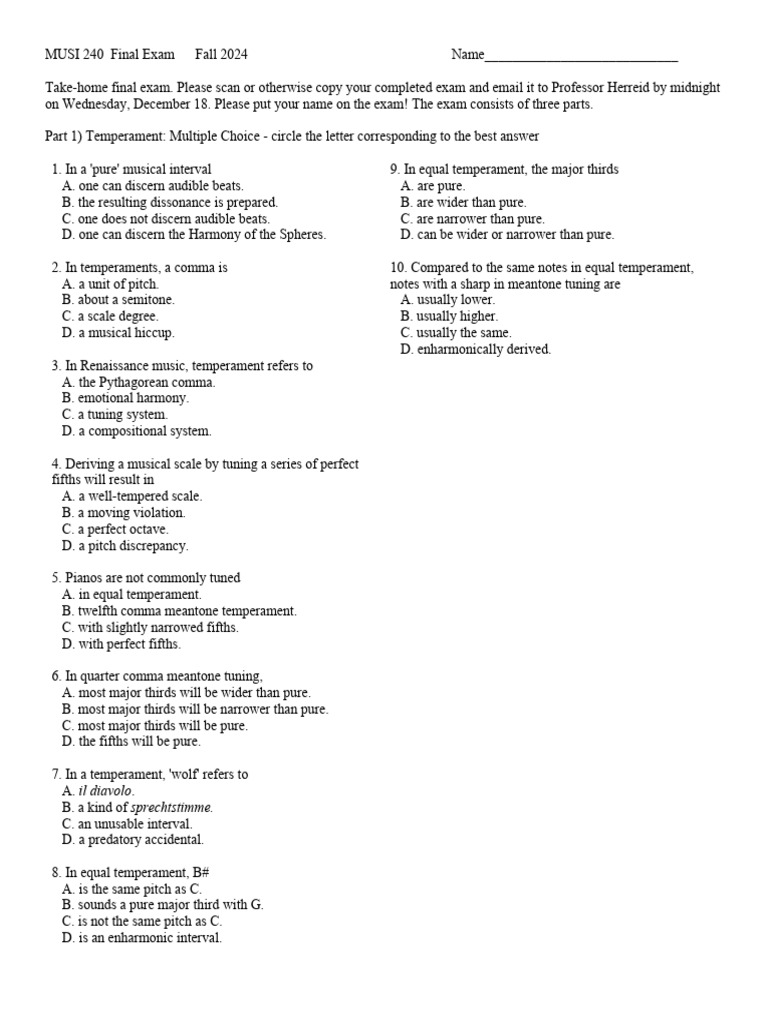 MUSI 240 Final Exam Fall 2024 Name____________________________

Take-home final exam. Please scan or otherwise copy your completed exam and email it to Professor Herreid by midnight on Wednesday, December 18. Please put your name on the exam! The exam consists of three parts.

Part 1) Temperament: Multiple Choice - circle the letter corresponding to the best answer

1. In a 'pure' musical interval
A. one can discern audible beats.
B. the resulting dissonance is prepared.
C. one does not discern audible beats.
D. one can discern the Harmony of the Spheres.

2. In temperaments, a comma is
A. a unit of pitch.
B. about a semitone.
C. a scale degree.
D. a musical hiccup.

3. In Renaissance music, temperament refers to
A. the Pythagorean comma.
B. emotional harmony.
C. a tuning system.
D. a compositional system.

4. Deriving a musical scale by tuning a series of perfect fifths will result in
A. a well-tempered scale.
B. a moving violation.
C. a perfect octave.
D. a pitch discrepancy.

5. Pianos are not commonly tuned
A. in equal temperament.
B. twelfth comma meantone temperament.
C. with slightly narrowed fifths.
D. with perfect fifths.

6. In quarter comma meantone tuning,
A. most major thirds will be wider than pure.
B. most major thirds will be narrower than pure.
C. most major thirds will be pure.
D. the fifths will be pure.

7. In a temperament, 'wolf' refers to
A. il diavolo.
B. a kind of sprechtstimme.
C. an unusable interval.
D. a predatory accidental.

8. In equal temperament, B#
A. is the same pitch as C.
B. sounds a pure major third with G.
C. is not the same pitch as C.
D. is an enharmonic interval.

9. In equal temperament, the major thirds
A. are pure.
B. are wider than pure.
C. are narrower than pure.
D. can be wider or narrower than pure.

10. Compared to the same notes in equal temperament, notes with a sharp in meantone tuning are
A. usually lower.
B. usually higher.
C. usually the same.
D. enharmonically derived.